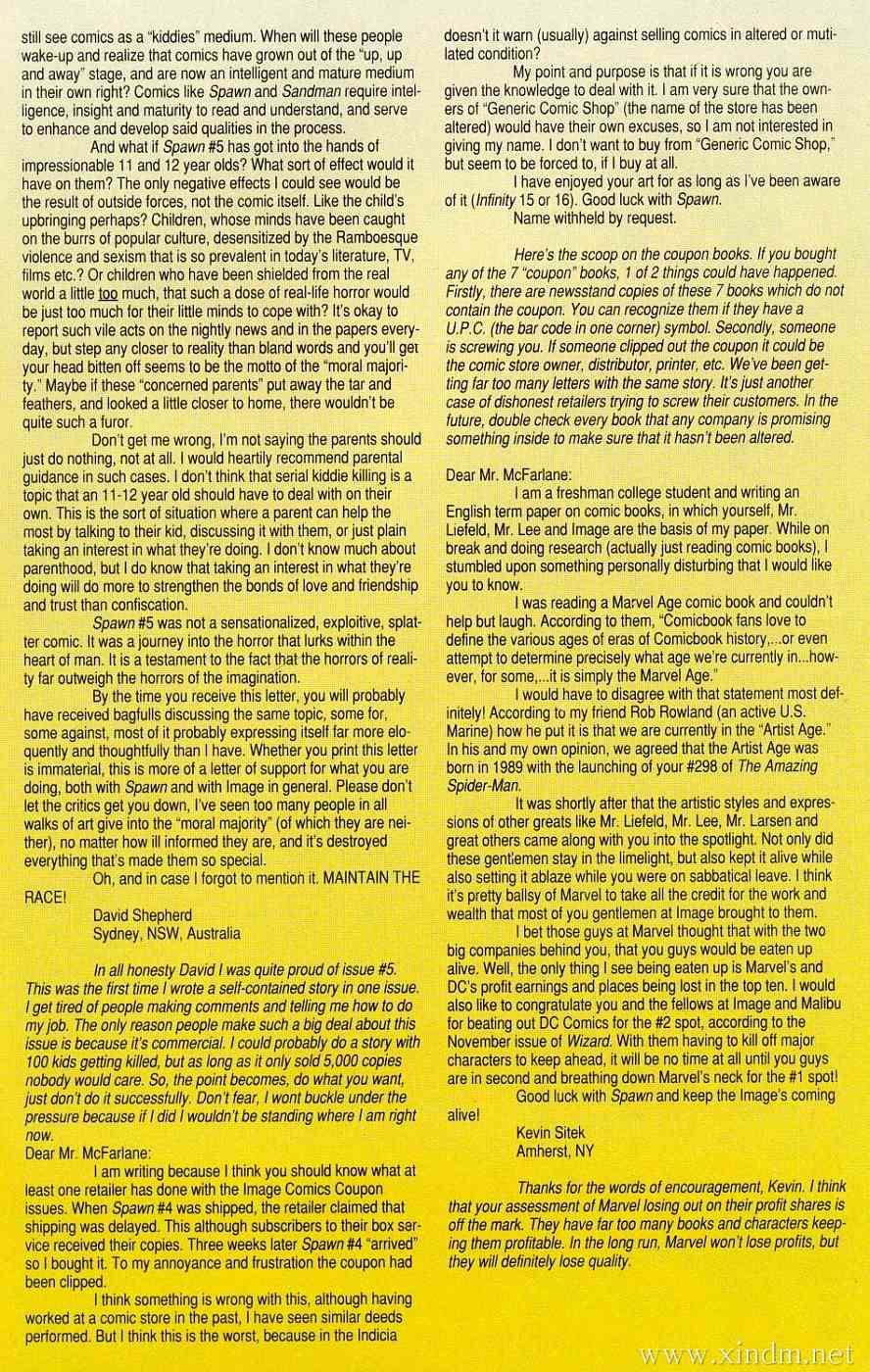 still see comics as a "kiddies" medium. When will these people wake-up and realize that comics have grown out of the "up, up and away" stage, and are now an intelligent and mature medium in their own right? Comics like Spawn and Sandman require intelligence, insight and maturity to read and understand, and serve to enhance and develop said qualities in the process.

And what if Spawn #5 has got into the hands of impressionable 11 and 12 year olds? What sort of effect would it have on them? The only negative effects I could see would be the result of outside forces, not the comic itself. Like the child's upbringing perhaps? Children, whose minds have been caught on the burrs of popular culture, desensitized by the Ramboesque violence and sexism that is so prevalent in today's literature, TV, films etc.? Or children who have been shielded from the real world a little too much, that such a dose of real-life horror would be just too much for their little minds to cope with? It's okay to report such vile acts on the nightly news and in the papers everyday, but step any closer to reality than bland words and you'll get your head bitten off seems to be the motto of the "moral majority." Maybe if these "concerned parents" put away the tar and feathers, and looked a little closer to home, there wouldn't be quite such a furor.

Don't get me wrong, I'm not saying the parents should just do nothing, not at all. I would heartily recommend parental guidance in such cases. I don't think that serial kiddie killing is a topic that an 11-12 year old should have to deal with on their own. This is the sort of situation where a parent can help the most by talking to their kid, discussing it with them, or just plain taking an interest in what they're doing. I don't know much about parenthood, but I do know that taking an interest in what they're doing will do more to strengthen the bonds of love and friendship and trust than confiscation.

Spawn #5 was not a sensationalized, exploitive, splatter comic. It was a journey into the horror that lurks within the heart of man. It is a testament to the fact that the horrors of reality far outweigh the horrors of the imagination.

By the time you receive this letter, you will probably have received bagfulls discussing the same topic, some for, some against, most of it probably expressing itself far more eloquently and thoughtfully than I have. Whether you print this letter is immaterial, this is more of a letter of support for what you are doing, both with Spawn and with Image in general. Please don't let the critics get you down, I've seen too many people in all walks of art give into the "moral majority" (of which they are neither), no matter how ill informed they are, and it's destroyed everything that's made them so special.

Oh, and in case I forgot to mention it. MAINTAIN THE RACE!

David Shepherd
Sydney, NSW, Australia

In all honesty David I was quite proud of issue #5. This was the first time I wrote a self-contained story in one issue. I get tired of people making comments and telling me how to do my job. The only reason people make such a big deal about this issue is because it's commercial. I could probably do a story with 100 kids getting killed, but as long as it only sold 5,000 copies nobody would care. So, the point becomes, do what you want, just don't do it successfully. Don't fear, I wont buckle under the pressure because if I did I wouldn't be standing where I am right now.

Dear Mr. McFarlane:

I am writing because I think you should know what at least one retailer has done with the Image Comics Coupon issues. When Spawn #4 was shipped, the retailer claimed that shipping was delayed. This although subscribers to their box service received their copies. Three weeks later Spawn #4 "arrived" so I bought it. To my annoyance and frustration the coupon had been clipped.

I think something is wrong with this, although having worked at a comic store in the past, I have seen similar deeds performed. But I think this is the worst, because in the Indicia doesn't it warn (usually) against selling comics in altered or mutilated condition?

My point and purpose is that if it is wrong you are given the knowledge to deal with it. I am very sure that the owners of "Generic Comic Shop" (the name of the store has been altered) would have their own excuses, so I am not interested in giving my name. I don't want to buy from "Generic Comic Shop," but seem to be forced to, if I buy at all.

I have enjoyed your art for as long as I've been aware of it (Infinity 15 or 16). Good luck with Spawn.

Name withheld by request.

Here's the scoop on the coupon books. If you bought any of the 7 "coupon" books, 1 of 2 things could have happened. Firstly, there are newsstand copies of these 7 books which do not contain the coupon. You can recognize them if they have a U.P.C. (the bar code in one corner) symbol. Secondly, someone is screwing you. If someone clipped out the coupon it could be the comic store owner, distributor, printer, etc. We've been getting far too many letters with the same story. It's just another case of dishonest retailers trying to screw their customers. In the future, double check every book that any company is promising something inside to make sure that it hasn't been altered.

Dear Mr. McFarlane:

I am a freshman college student and writing an English term paper on comic books, in which yourself, Mr. Liefeld, Mr. Lee and Image are the basis of my paper. While on break and doing research (actually just reading comic books), I stumbled upon something personally disturbing that I would like you to know.

I was reading a Marvel Age comic book and couldn't help but laugh. According to them, "Comicbook fans love to define the various ages of eras of Comicbook history,...or even attempt to determine precisely what age we're currently in...however, for some,...it is simply the Marvel Age."

I would have to disagree with that statement most definitely! According to my friend Rob Rowland (an active U.S. Marine) how he put it is that we are currently in the "Artist Age." In his and my own opinion, we agreed that the Artist Age was born in 1989 with the launching of your #298 of The Amazing Spider-Man.

It was shortly after that the artistic styles and expressions of other greats like Mr. Liefeld, Mr. Lee, Mr. Larsen and great others came along with you into the spotlight. Not only did these gentlemen stay in the limelight, but also kept it alive while also setting it ablaze while you were on sabbatical leave. I think it's pretty ballsy of Marvel to take all the credit for the work and wealth that most of you gentlemen at Image brought to them.

I bet those guys at Marvel thought that with the two big companies behind you, that you guys would be eaten up alive. Well, the only thing I see being eaten up is Marvel's and DC's profit earnings and places being lost in the top ten. I would also like to congratulate you and the fellows at Image and Malibu for beating out DC Comics for the #2 spot, according to the November issue of Wizard. With them having to kill off major characters to keep ahead, it will be no time at all until you guys are in second and breathing down Marvel's neck for the #1 spot!

Good luck with Spawn and keep the Image's coming alive!

Kevin Sitek
Amherst, NY

Thanks for the words of encouragement, Kevin. I think that your assessment of Marvel losing out on their profit shares is off the mark. They have far too many books and characters keeping them profitable. In the long run, Marvel won't lose profits, but they will definitely lose quality.

www.xindm.net